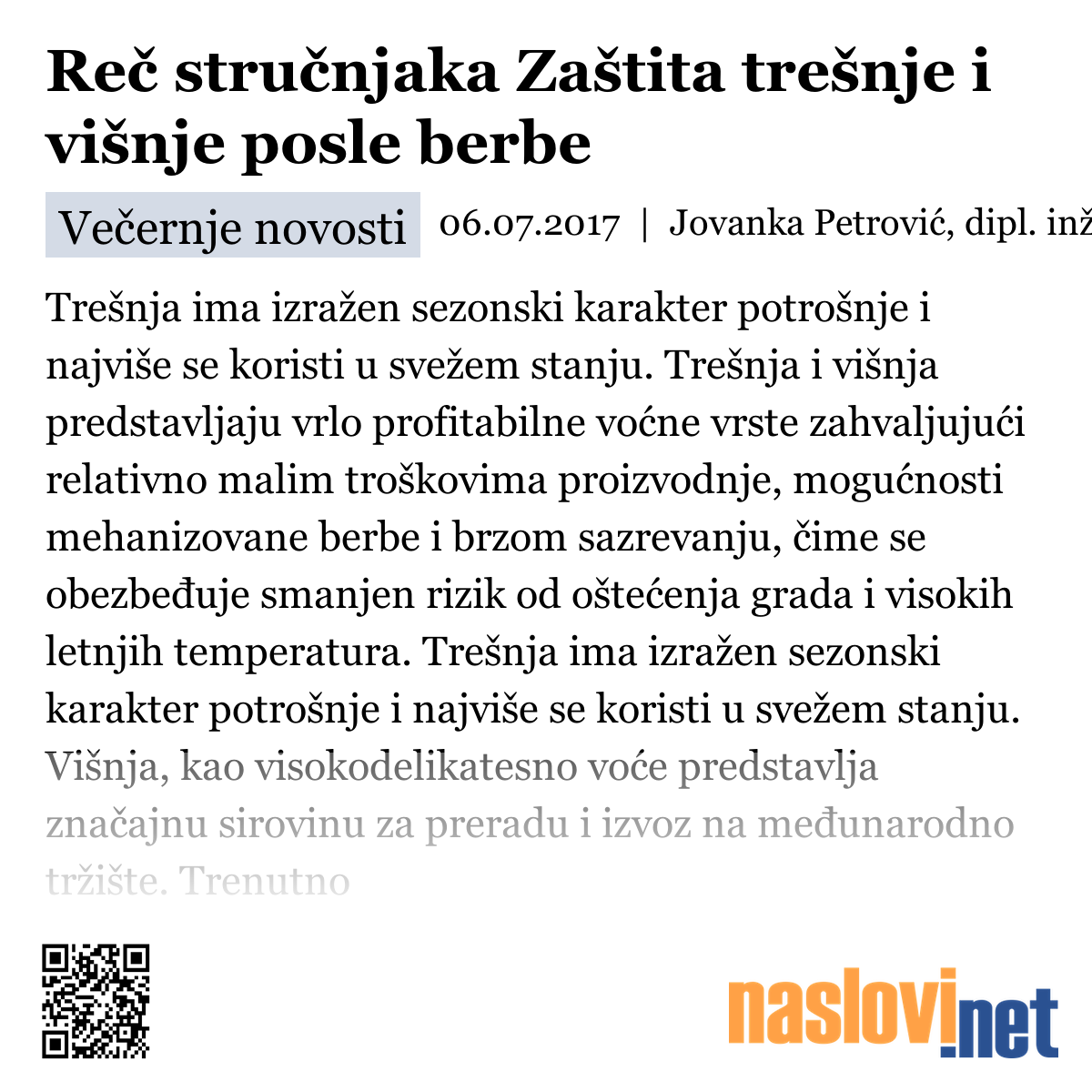 Reč stručnjaka Zaštita trešnje i višnje posle berbe

Večernje novosti 06.07.2017 | Jovanka Petrović, dipl. inž

Trešnja ima izražen sezonski karakter potrošnje i najviše se koristi u svežem stanju. Trešnja i višnja predstavljaju vrlo profitabilne voćne vrste zahvaljujući relativno malim troškovima proizvodnje, mogućnosti mehanizovane berbe i brzom sazrevanju, čime se obezbeđuje smanjen rizik od oštećenja grada i visokih letnjih temperatura. Trešnja ima izražen sezonski karakter potrošnje i najviše se koristi u svežem stanju. Višnja, kao visokodelikatesno voće predstavlja značajnu sirovinu za preradu i izvoz na međunarodno tržište. Trenutno

naslovi.net